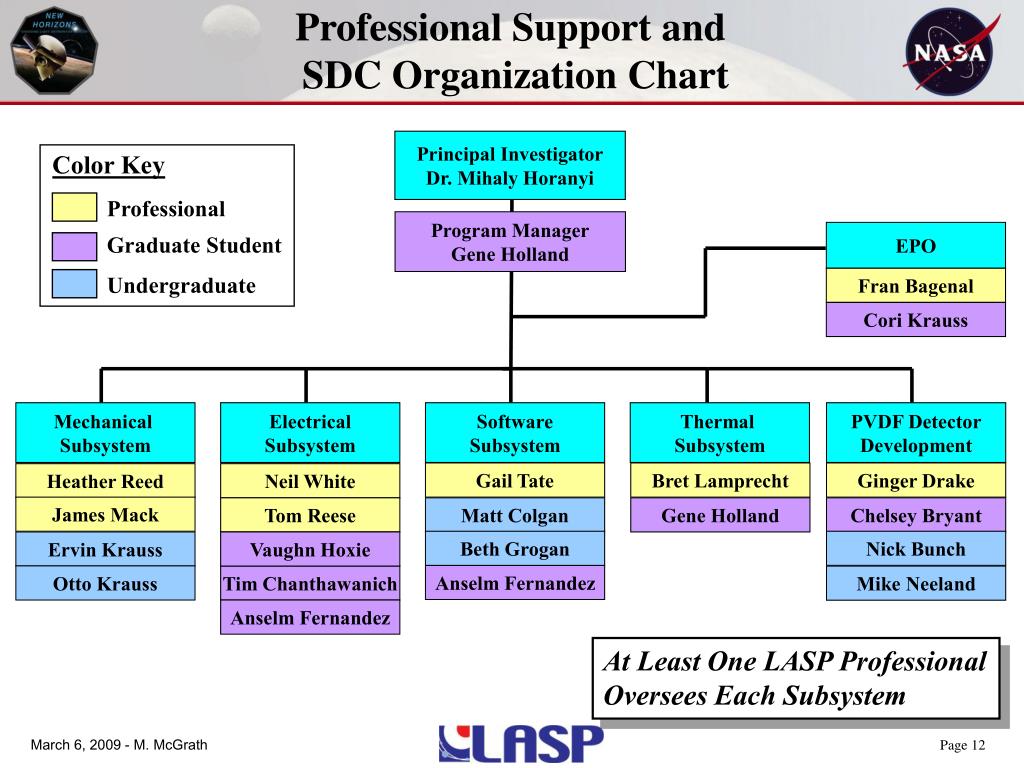 NEW HORIZONS

Professional Support and SDC Organization Chart

NASA

Color Key
Professional
Graduate Student
Undergraduate

Principal Investigator
Dr. Mihaly Horanyi

Program Manager
Gene Holland

EPO
Fran Bagenal
Cori Krauss

Mechanical Subsystem
Heather Reed
James Mack
Ervin Krauss
Otto Krauss

Electrical Subsystem
Neil White
Tom Reese
Vaughn Hoxie
Tim Chanthawanich
Anselm Fernandez

Software Subsystem
Gail Tate
Matt Colgan
Beth Grogan
Anselm Fernandez

Thermal Subsystem
Bret Lamprecht
Gene Holland

PVDF Detector Development
Ginger Drake
Chelsey Bryant
Nick Bunch
Mike Neeland

At Least One LASP Professional Oversees Each Subsystem

March 6, 2009 - M. McGrath

LASP

Page 12